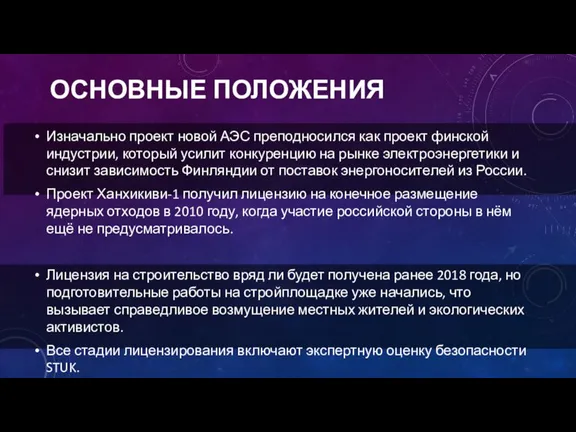 ОСНОВНЫЕ ПОЛОЖЕНИЯ

• Изначально проект новой АЭС преподносился как проект финской индустрии, который усилит конкуренцию на рынке электроэнергетики и снизит зависимость Финляндии от поставок энергоносителей из России.

• Проект Ханхикиви-1 получил лицензию на конечное размещение ядерных отходов в 2010 году, когда участие российской стороны в нём ещё не предусматривалось.

• Лицензия на строительство вряд ли будет получена ранее 2018 года, но подготовительные работы на стройплощадке уже начались, что вызывает справедливое возмущение местных жителей и экологических активистов.

• Все стадии лицензирования включают экспертную оценку безопасности STUK.